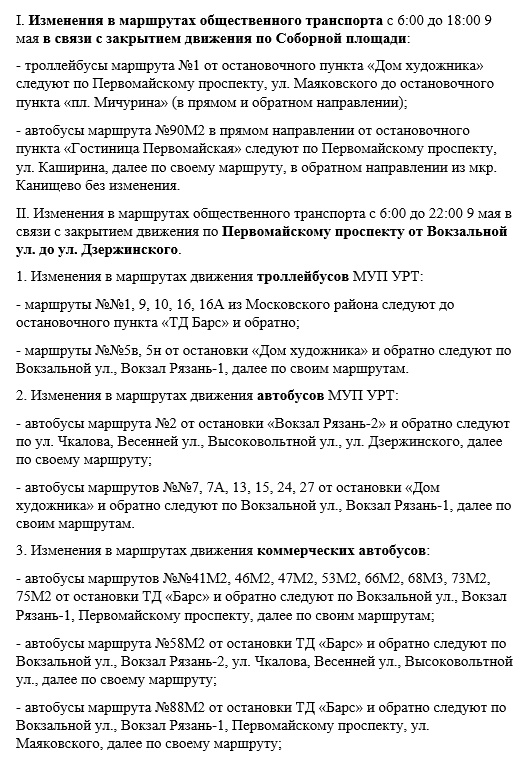 I. Изменения в маршрутах общественного транспорта с 6:00 до 18:00 9 мая в связи с закрытием движения по Соборной площади:

- троллейбусы маршрута №1 от остановочного пункта «Дом художника» следуют по Первомайскому проспекту, ул. Маяковского до остановочного пункта «пл. Мичурина» (в прямом и обратном направлении);

- автобусы маршрута №90М2 в прямом направлении от остановочного пункта «Гостиница Первомайская» следуют по Первомайскому проспекту, ул. Каширина, далее по своему маршруту, в обратном направлении из мкр. Канищево без изменения.

II. Изменения в маршрутах общественного транспорта с 6:00 до 22:00 9 мая в связи с закрытием движения по Первомайскому проспекту от Вокзальной ул. до ул. Дзержинского.

1. Изменения в маршрутах движения троллейбусов МУП УРТ:

- маршруты №№1, 9, 10, 16, 16А из Московского района следуют до остановочного пункта «ТД Барс» и обратно;

- маршруты №№5в, 5н от остановки «Дом художника» и обратно следуют по Вокзальной ул., Вокзал Рязань-1, далее по своим маршрутам.

2. Изменения в маршрутах движения автобусов МУП УРТ:

- автобусы маршрута №2 от остановки «Вокзал Рязань-2» и обратно следуют по ул. Чкалова, Весенней ул., Высоковольтной ул., ул. Дзержинского, далее по своему маршруту;

- автобусы маршрутов №№7, 7А, 13, 15, 24, 27 от остановки «Дом художника» и обратно следуют по Вокзальной ул., Вокзал Рязань-1, далее по своим маршрутам.

3. Изменения в маршрутах движения коммерческих автобусов:

- автобусы маршрутов №№41М2, 46М2, 47М2, 53М2, 66М2, 68М3, 73М2, 75М2 от остановки ТД «Барс» и обратно следуют по Вокзальной ул., Вокзал Рязань-1, Первомайскому проспекту, далее по своим маршрутам;

- автобусы маршрута №58М2 от остановки ТД «Барс» и обратно следуют по Вокзальной ул., Вокзал Рязань-2, ул. Чкалова, Весенней ул., Высоковольтной ул., далее по своему маршруту;

- автобусы маршрута №88М2 от остановки ТД «Барс» и обратно следуют по Вокзальной ул., Вокзал Рязань-1, Первомайскому проспекту, ул. Маяковского, далее по своему маршруту;